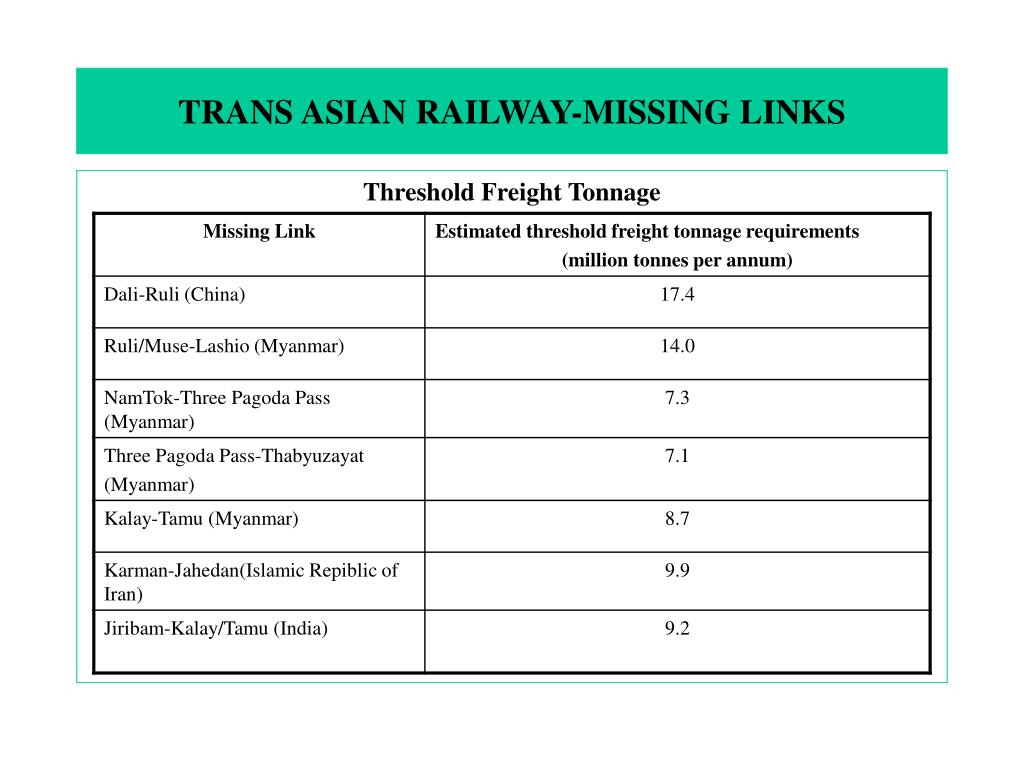 TRANS ASIAN RAILWAY-MISSING LINKS

Threshold Freight Tonnage

| Missing Link | Estimated threshold freight tonnage requirements (million tonnes per annum) |
|---|---|
| Dali-Ruli (China) | 17.4 |
| Ruli/Muse-Lashio (Myanmar) | 14.0 |
| NamTok-Three Pagoda Pass (Myanmar) | 7.3 |
| Three Pagoda Pass-Thabyuzayat (Myanmar) | 7.1 |
| Kalay-Tamu (Myanmar) | 8.7 |
| Karman-Jahedan(Islamic Repiblic of Iran) | 9.9 |
| Jiribam-Kalay/Tamu (India) | 9.2 |